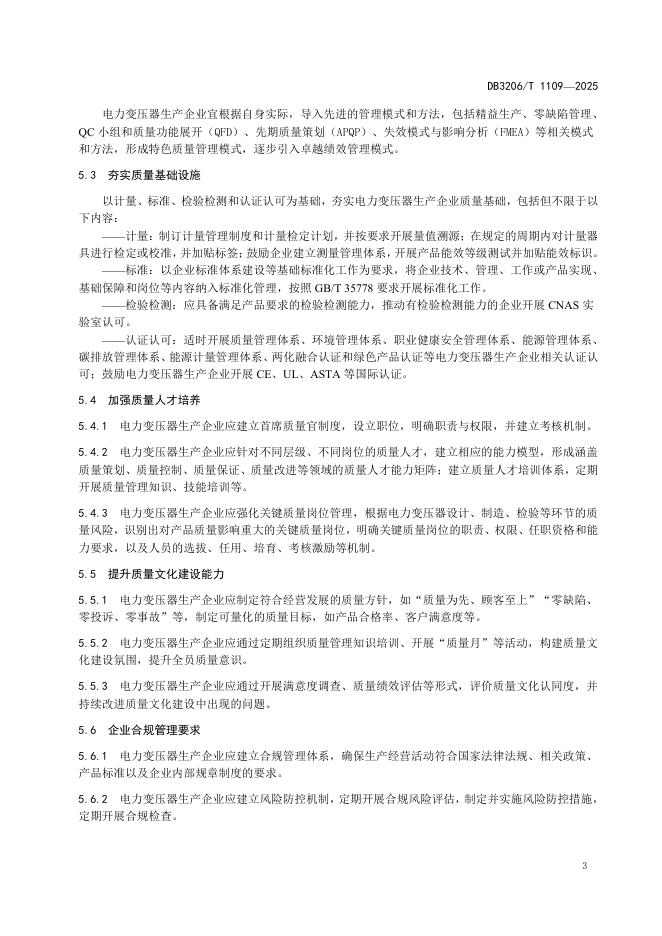 DB3206/T 1109—2025

电力变压器生产企业宜根据自身实际，导入先进的管理模式和方法，包括精益生产、零缺陷管理、QC 小组和质量功能展开（QFD）、先期质量策划（APQP）、失效模式与影响分析（FMEA）等相关模式和方法，形成特色质量管理模式，逐步引入卓越绩效管理模式。

5.3 夯实质量基础设施

以计量、标准、检验检测和认证认可为基础，夯实电力变压器生产企业质量基础，包括但不限于以下内容：

——计量：制订计量管理制度和计量检定计划，并按要求开展量值溯源；在规定的周期内对计量器具进行检定或校准，并加贴标签；鼓励企业建立测量管理体系，开展产品能效等级测试并加贴能效标识。

——标准：以企业标准体系建设等基础标准化工作为要求，将企业技术、管理、工作或产品实现、基础保障和岗位等内容纳入标准化管理，按照 GB/T 35778 要求开展标准化工作。

——检验检测：应具备满足产品要求的检验检测能力，推动有检验检测能力的企业开展 CNAS 实验室认可。

——认证认可：适时开展质量管理体系、环境管理体系、职业健康安全管理体系、能源管理体系、碳排放管理体系、能源计量管理体系、两化融合认证和绿色产品认证等电力变压器生产企业相关认证认可；鼓励电力变压器生产企业开展 CE、UL、ASTA 等国际认证。

5.4 加强质量人才培养

5.4.1 电力变压器生产企业应建立首席质量官制度，设立职位，明确职责与权限，并建立考核机制。

5.4.2 电力变压器生产企业应针对不同层级、不同岗位的质量人才，建立相应的能力模型，形成涵盖质量策划、质量控制、质量保证、质量改进等领域的质量人才能力矩阵；建立质量人才培训体系，定期开展质量管理知识、技能培训等。

5.4.3 电力变压器生产企业应强化关键质量岗位管理，根据电力变压器设计、制造、检验等环节的质量风险，识别出对产品质量影响重大的关键质量岗位，明确关键质量岗位的职责、权限、任职资格和能力要求，以及人员的选拔、任用、培育、考核激励等机制。

5.5 提升质量文化建设能力

5.5.1 电力变压器生产企业应制定符合经营发展的质量方针，如“质量为先、顾客至上”“零缺陷、零投诉、零事故”等，制定可量化的质量目标，如产品合格率、客户满意度等。

5.5.2 电力变压器生产企业应通过定期组织质量管理知识培训、开展“质量月”等活动，构建质量文化建设氛围，提升全员质量意识。

5.5.3 电力变压器生产企业应通过开展满意度调查、质量绩效评估等形式，评价质量文化认同度，并持续改进质量文化建设中出现的问题。

5.6 企业合规管理要求

5.6.1 电力变压器生产企业应建立合规管理体系，确保生产经营活动符合国家法律法规、相关政策、产品标准以及企业内部规章制度的要求。

5.6.2 电力变压器生产企业应建立风险防控机制，定期开展合规风险评估，制定并实施风险防控措施，定期开展合规检查。

3